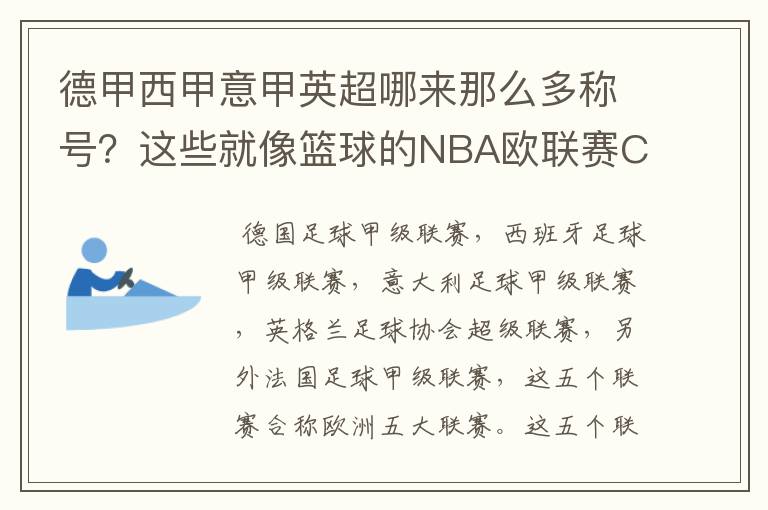 德甲西甲意甲英超哪来那么多称号？这些就像篮球的NBA欧联赛C

德国足球甲级联赛，西班牙足球甲级联赛，意大利足球甲级联赛，英格兰足球协会超级联赛，另外法国足球甲级联赛，这五个联赛合称欧洲五大联赛。这五个联